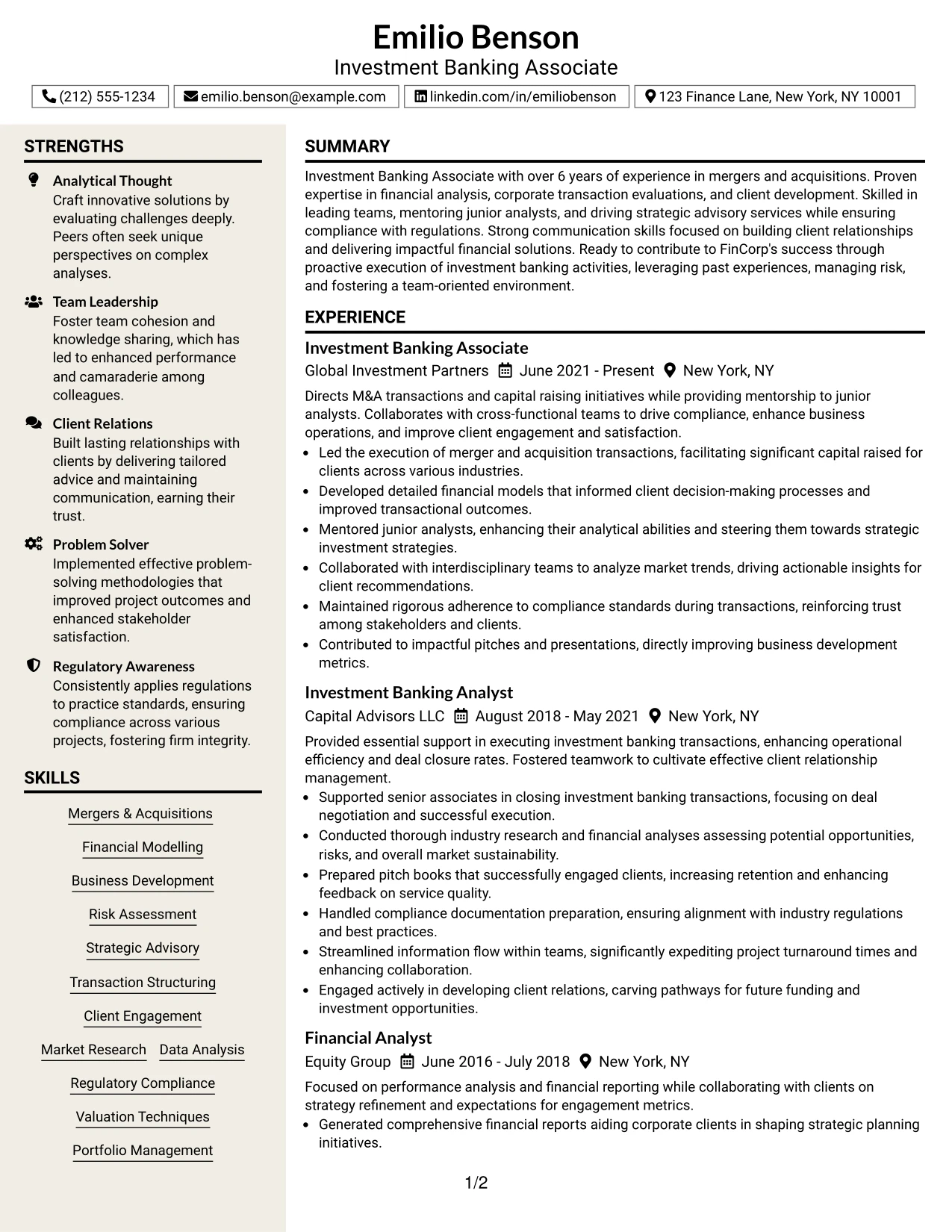 Emilio Benson
Investment Banking Associate

(212) 555-1234 emilio.benson@example.com linkedin.com/in/emiliobenson 123 Finance Lane, New York, NY 10001

STRENGTHS

Analytical Thought
Craft innovative solutions by evaluating challenges deeply. Peers often seek unique perspectives on complex analyses.

Team Leadership
Foster team cohesion and knowledge sharing, which has led to enhanced performance and camaraderie among colleagues.

Client Relations
Built lasting relationships with clients by delivering tailored advice and maintaining communication, earning their trust.

Problem Solver
Implemented effective problem-solving methodologies that improved project outcomes and enhanced stakeholder satisfaction.

Regulatory Awareness
Consistently applies regulations to practice standards, ensuring compliance across various projects, fostering firm integrity.

SKILLS

Mergers & Acquisitions
Financial Modelling
Business Development
Risk Assessment
Strategic Advisory
Transaction Structuring
Client Engagement
Market Research
Data Analysis
Regulatory Compliance
Valuation Techniques
Portfolio Management

SUMMARY

Investment Banking Associate with over 6 years of experience in mergers and acquisitions. Proven expertise in financial analysis, corporate transaction evaluations, and client development. Skilled in leading teams, mentoring junior analysts, and driving strategic advisory services while ensuring compliance with regulations. Strong communication skills focused on building client relationships and delivering impactful financial solutions. Ready to contribute to FinCorp's success through proactive execution of investment banking activities, leveraging past experiences, managing risk, and fostering a team-oriented environment.

EXPERIENCE

Investment Banking Associate
Global Investment Partners June 2021 - Present New York, NY

Directs M&A transactions and capital raising initiatives while providing mentorship to junior analysts. Collaborates with cross-functional teams to drive compliance, enhance business operations, and improve client engagement and satisfaction.

• Led the execution of merger and acquisition transactions, facilitating significant capital raised for clients across various industries.
• Developed detailed financial models that informed client decision-making processes and improved transactional outcomes.
• Mentored junior analysts, enhancing their analytical abilities and steering them towards strategic investment strategies.
• Collaborated with interdisciplinary teams to analyze market trends, driving actionable insights for client recommendations.
• Maintained rigorous adherence to compliance standards during transactions, reinforcing trust among stakeholders and clients.
• Contributed to impactful pitches and presentations, directly improving business development metrics.

Investment Banking Analyst
Capital Advisors LLC August 2018 - May 2021 New York, NY

Provided essential support in executing investment banking transactions, enhancing operational efficiency and deal closure rates. Fostered teamwork to cultivate effective client relationship management.

• Supported senior associates in closing investment banking transactions, focusing on deal negotiation and successful execution.
• Conducted thorough industry research and financial analyses assessing potential opportunities, risks, and overall market sustainability.
• Prepared pitch books that successfully engaged clients, increasing retention and enhancing feedback on service quality.
• Handled compliance documentation preparation, ensuring alignment with industry regulations and best practices.
• Streamlined information flow within teams, significantly expediting project turnaround times and enhancing collaboration.
• Engaged actively in developing client relations, carving pathways for future funding and investment opportunities.

Financial Analyst
Equity Group June 2016 - July 2018 New York, NY

Focused on performance analysis and financial reporting while collaborating with clients on strategy refinement and expectations for engagement metrics.

• Generated comprehensive financial reports aiding corporate clients in shaping strategic planning initiatives.

1/2